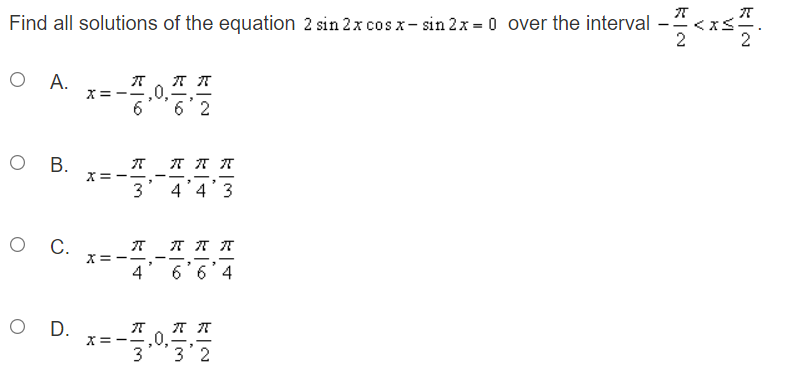 Find all solutions of the equation $2\sin 2x\cos x-\sin 2x=0$ over the interval $-\frac{\pi}{2}<x\leq\frac{\pi}{2}$.

A. $x=-\frac{\pi}{6},0,\frac{\pi}{6},\frac{\pi}{2}$

B. $x=-\frac{\pi}{3},-\frac{\pi}{4},\frac{\pi}{4},\frac{\pi}{3}$

C. $x=-\frac{\pi}{4},-\frac{\pi}{6},\frac{\pi}{6},\frac{\pi}{4}$

D. $x=-\frac{\pi}{3},0,\frac{\pi}{3},\frac{\pi}{2}$